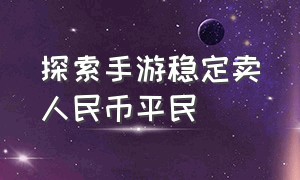 探索手游稳定卖人民币平民